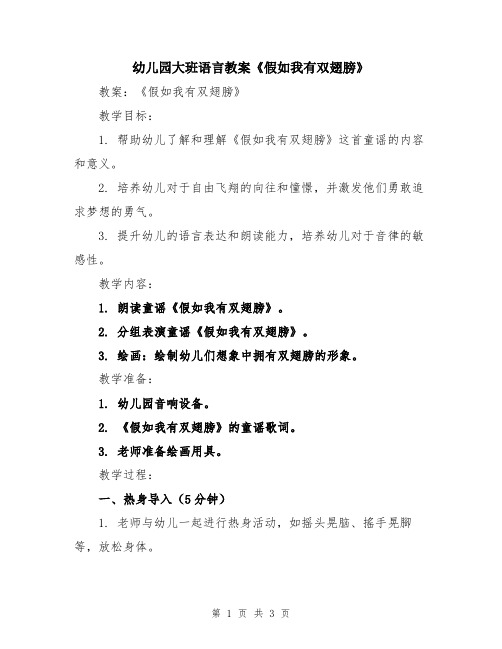 幼儿园大班语言教案《假如我有双翅膀》

教案：《假如我有双翅膀》

教学目标：

1. 帮助幼儿了解和理解《假如我有双翅膀》这首童谣的内容和意义。

2. 培养幼儿对于自由飞翔的向往和憧憬，并激发他们勇敢追求梦想的勇气。

3. 提升幼儿的语言表达和朗读能力，培养幼儿对于音律的敏感性。

教学内容：

1. 朗读童谣《假如我有双翅膀》。

2. 分组表演童谣《假如我有双翅膀》。

3. 绘画：绘制幼儿们想象中拥有双翅膀的形象。

教学准备：

1. 幼儿园音响设备。

2. 《假如我有双翅膀》的童谣歌词。

3. 老师准备绘画用具。

教学过程：

一、热身导入（5分钟）

1. 老师与幼儿一起进行热身活动，如摇头晃脑、摇手晃脚等，放松身体。

第 1 页 共 3 页